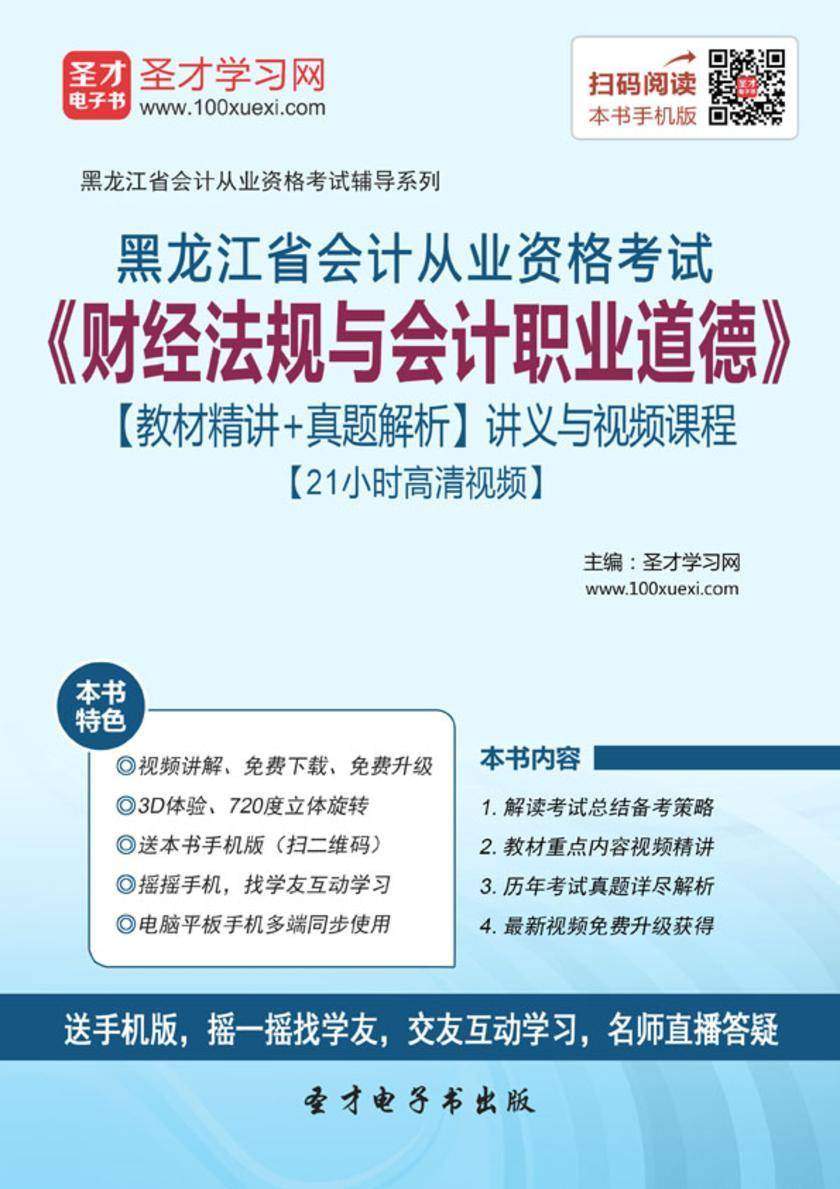 圣才电子书 圣才学习网
www.100xuexi.com

扫码阅读
本书手机版

黑龙江省会计从业资格考试辅导系列

黑龙江省会计从业资格考试
《财经法规与会计职业道德》
【教材精讲+真题解析】讲义与视频课程
【21小时高清视频】

主编：圣才学习网
www.100xuexi.com

本书特色

◎视频讲解、免费下载、免费升级
◎3D体验、720度立体旋转
◎送本书手机版（扫二维码）
◎摇摇手机，找学友互动学习
◎电脑平板手机多端同步使用

本书内容

1. 解读考试总结备考策略
2. 教材重点内容视频精讲
3. 历年考试真题详尽解析
4. 最新视频免费升级获得

送手机版，摇一摇找学友，交友互动学习，名师直播答疑

圣才电子书出版